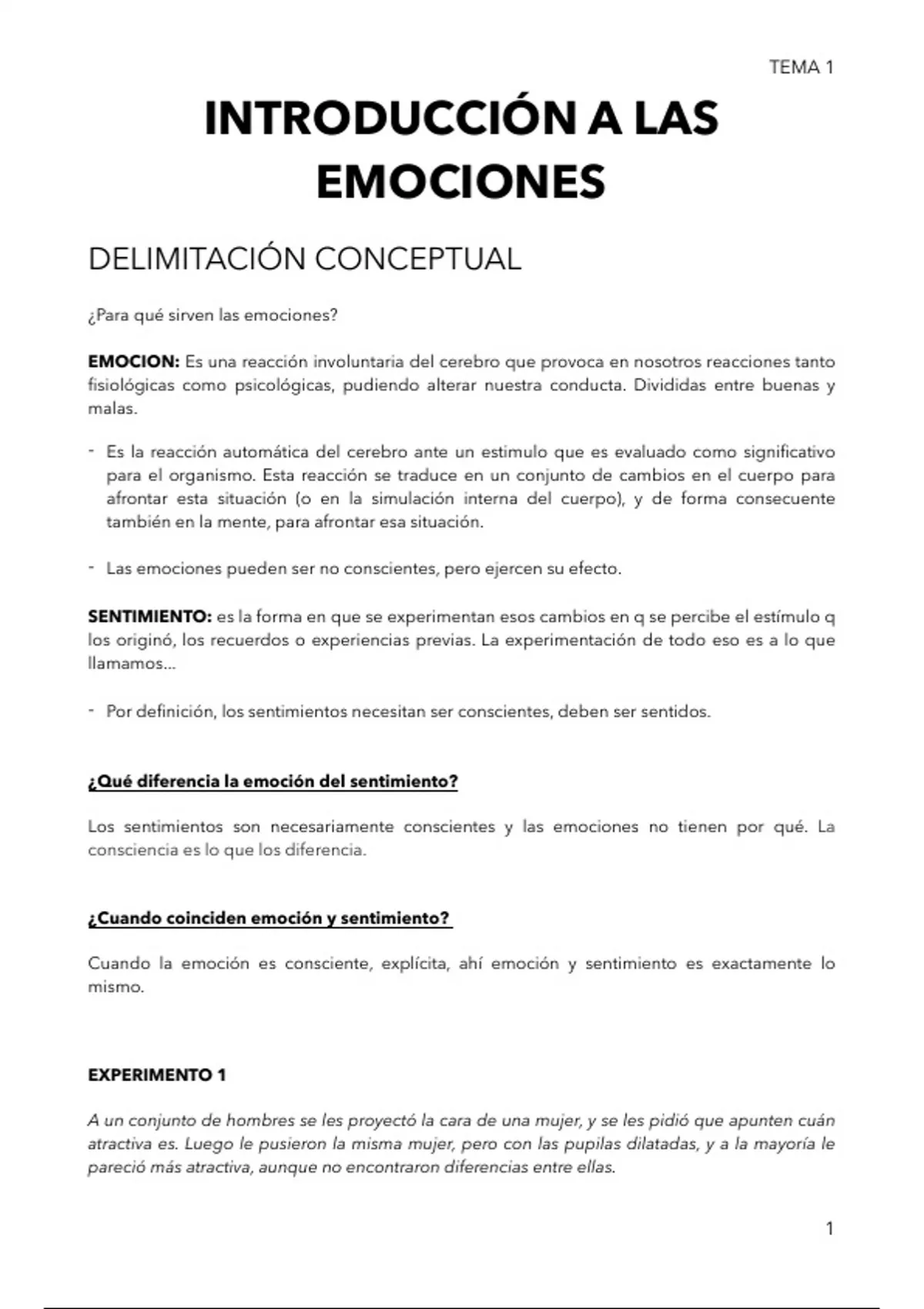 TEMA 1

INTRODUCCIÓN A LAS EMOCIONES

DELIMITACIÓN CONCEPTUAL

¿Para qué sirven las emociones?

EMOCION: Es una reacción involuntaria del cerebro que provoca en nosotros reacciones tanto fisiológicas como psicológicas, pudiendo alterar nuestra conducta. Divididas entre buenas y malas.

- Es la reacción automática del cerebro ante un estimulo que es evaluado como significativo para el organismo. Esta reacción se traduce en un conjunto de cambios en el cuerpo para afrontar esta situación (o en la simulación interna del cuerpo), y de forma consecuente también en la mente, para afrontar esa situación.

- Las emociones pueden ser no conscientes, pero ejercen su efecto.

SENTIMIENTO: es la forma en que se experimentan esos cambios en q se percibe el estímulo q los originó, los recuerdos o experiencias previas. La experimentación de todo eso es a lo que llamamos...

- Por definición, los sentimientos necesitan ser conscientes, deben ser sentidos.

¿Qué diferencia la emoción del sentimiento?

Los sentimientos son necesariamente conscientes y las emociones no tienen por qué. La consciencia es lo que los diferencia.

¿Cuando coinciden emoción y sentimiento?

Cuando la emoción es consciente, explícita, ahí emoción y sentimiento es exactamente lo mismo.

EXPERIMENTO 1

A un conjunto de hombres se les proyectó la cara de una mujer, y se les pidió que apunten cuán atractiva es. Luego le pusieron la misma mujer, pero con las pupilas dilatadas, y a la mayoría le pareció más atractiva, aunque no encontraron diferencias entre ellas.

1